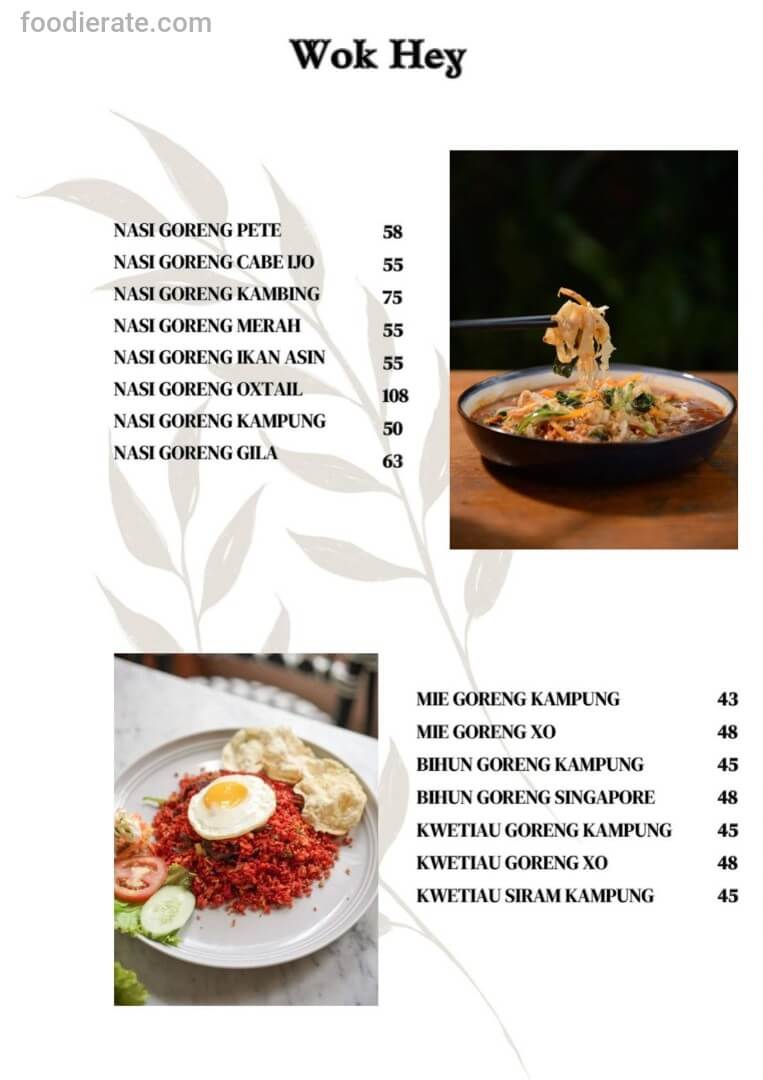 Wok Hey

NASI GORENG PETE 58
NASI GORENG CABE IJO 55
NASI GORENG KAMBING 75
NASI GORENG MERAH 55
NASI GORENG IKAN ASIN 55
NASI GORENG OXTAIL 108
NASI GORENG KAMPUNG 50
NASI GORENG GILA 63

MIE GORENG KAMPUNG 43
MIE GORENG XO 48
BIHUN GORENG KAMPUNG 45
BIHUN GORENG SINGAPORE 48
KWETIAU GORENG KAMPUNG 45
KWETIAU GORENG XO 48
KWETIAU SIRAM KAMPUNG 45

foodierate.com